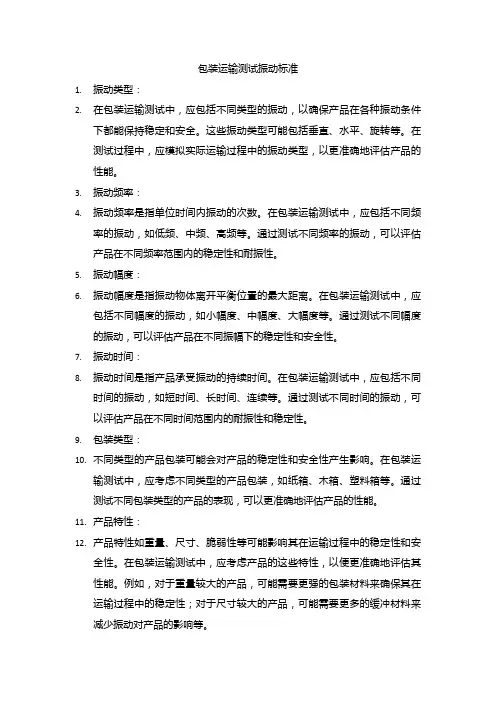 包装运输测试振动标准

1. 振动类型：
2. 在包装运输测试中，应包括不同类型的振动，以确保产品在各种振动条件下都能保持稳定和安全。这些振动类型可能包括垂直、水平、旋转等。在测试过程中，应模拟实际运输过程中的振动类型，以更准确地评估产品的性能。
3. 振动频率：
4. 振动频率是指单位时间内振动的次数。在包装运输测试中，应包括不同频率的振动，如低频、中频、高频等。通过测试不同频率的振动，可以评估产品在不同频率范围内的稳定性和耐振性。
5. 振动幅度：
6. 振动幅度是指振动物体离开平衡位置的最大距离。在包装运输测试中，应包括不同幅度的振动，如小幅度、中幅度、大幅度等。通过测试不同幅度的振动，可以评估产品在不同振幅下的稳定性和安全性。
7. 振动时间：
8. 振动时间是指产品承受振动的持续时间。在包装运输测试中，应包括不同时间的振动，如短时间、长时间、连续等。通过测试不同时间的振动，可以评估产品在不同时间范围内的耐振性和稳定性。
9. 包装类型：
10. 不同类型的产品包装可能会对产品的稳定性和安全性产生影响。在包装运输测试中，应考虑不同类型的产品包装，如纸箱、木箱、塑料箱等。通过测试不同包装类型的产品的表现，可以更准确地评估产品的性能。
11. 产品特性：
12. 产品特性如重量、尺寸、脆弱性等可能影响其在运输过程中的稳定性和安全性。在包装运输测试中，应考虑产品的这些特性，以便更准确地评估其性能。例如，对于重量较大的产品，可能需要更强的包装材料来确保其在运输过程中的稳定性；对于尺寸较大的产品，可能需要更多的缓冲材料来减少振动对产品的影响等。